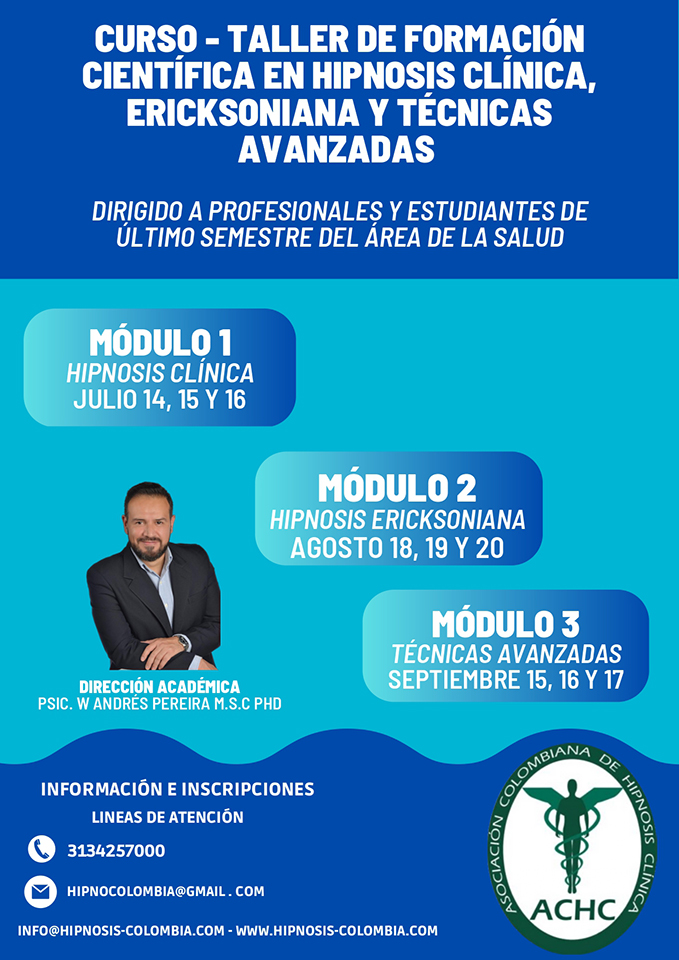 CURSO - TALLER DE FORMACIÓN CIENTÍFICA EN HIPNOSIS CLÍNICA, ERICKSONIANA Y TÉCNICAS AVANZADAS

DIRIGIDO A PROFESIONALES Y ESTUDIANTES DE ÚLTIMO SEMESTRE DEL ÁREA DE LA SALUD

MÓDULO 1
HIPNOSIS CLÍNICA
JULIO 14, 15 Y 16

MÓDULO 2
HIPNOSIS ERICKSONIANA
AGOSTO 18, 19 Y 20

MÓDULO 3
TÉCNICAS AVANZADAS
SEPTIEMBRE 15, 16 Y 17

DIRECCIÓN ACADÉMICA
PSIC. W ANDRÉS PEREIRA M.S.C PHD

INFORMACIÓN E INSCRIPCIONES
LINEAS DE ATENCIÓN

3134257000

HIPNOCOLOMBIA@GMAIL . COM

INFO@HIPNOSIS-COLOMBIA.COM - WWW.HIPNOSIS-COLOMBIA.COM

ASOCIACIÓN COLOMBIANA DE HIPNOSIS CLÍNICA
ACHC